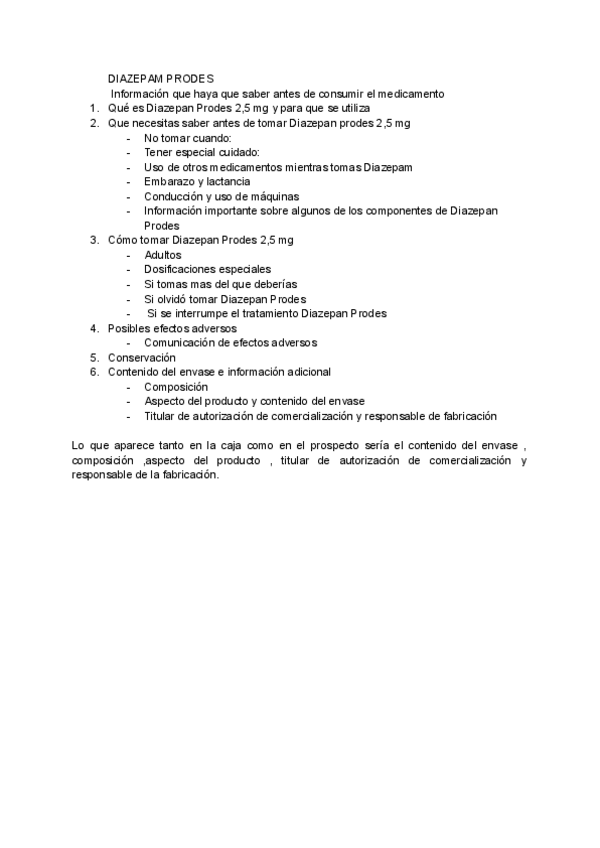 DIAZEPAM PRODES
Información que haya que saber antes de consumir el medicamento
1. Qué es Diazepan Prodes 2,5 mg y para que se utiliza
2. Que necesitas saber antes de tomar Diazepan prodes 2,5 mg
- No tomar cuando:
- Tener especial cuidado:
- Uso de otros medicamentos mientras tomas Diazepam
- Embarazo y lactancia
- Conducción y uso de máquinas
- Información importante sobre algunos de los componentes de Diazepan Prodes
3. Cómo tomar Diazepan Prodes 2,5 mg
- Adultos
- Dosificaciones especiales
- Si tomas mas del que deberías
- Si olvidó tomar Diazepan Prodes
- Si se interrumpe el tratamiento Diazepan Prodes
4. Posibles efectos adversos
- Comunicación de efectos adversos
5. Conservación
6. Contenido del envase e información adicional
- Composición
- Aspecto del producto y contenido del envase
- Titular de autorización de comercialización y responsable de fabricación

Lo que aparece tanto en la caja como en el prospecto sería el contenido del envase , composición ,aspecto del producto , titular de autorización de comercialización y responsable de la fabricación.